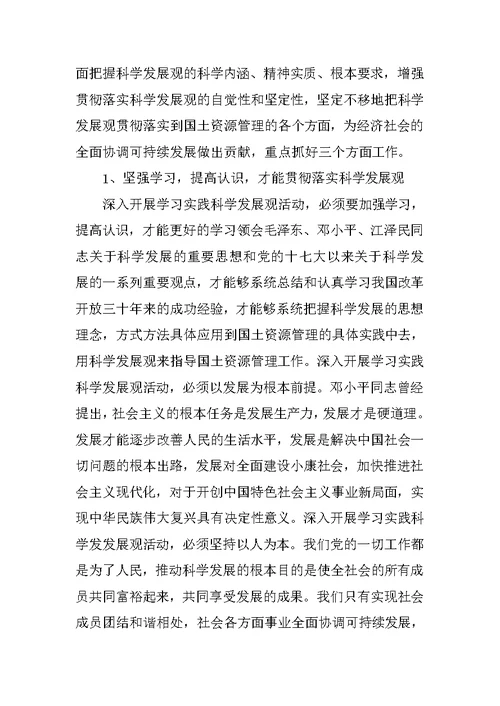 面把握科学发展观的科学内涵、精神实质、根本要求，增强贯彻落实科学发展观的自觉性和坚定性，坚定不移地把科学发展观贯彻落实到国土资源管理的各个方面，为经济社会的全面协调可持续发展做出贡献，重点抓好三个方面工作。

1、坚强学习，提高认识，才能贯彻落实科学发展观

深入开展学习实践科学发展观活动，必须要加强学习，提高认识，才能更好的学习领会毛泽东、邓小平、江泽民同志关于科学发展的重要思想和党的十七大以来关于科学发展的一系列重要观点，才能够系统总结和认真学习我国改革开放三十年来的成功经验，才能够系统把握科学发展的思想理念，方式方法具体应用到国土资源管理的具体实践中去，用科学发展观来指导国土资源管理工作。深入开展学习实践科学发展观活动，必须以发展为根本前提。邓小平同志曾经提出，社会主义的根本任务是发展生产力，发展才是硬道理。发展才能逐步改善人民的生活水平，发展是解决中国社会一切问题的根本出路，发展对全面建设小康社会，加快推进社会主义现代化，对于开创中国特色社会主义事业新局面，实现中华民族伟大复兴具有决定性意义。深入开展学习实践科学发发展观活动，必须坚持以人为本。我们党的一切工作都是为了人民，推动科学发展的根本目的是使全社会的所有成员共同富裕起来，共同享受发展的成果。我们只有实现社会成员团结和谐相处，社会各方面事业全面协调可持续发展，